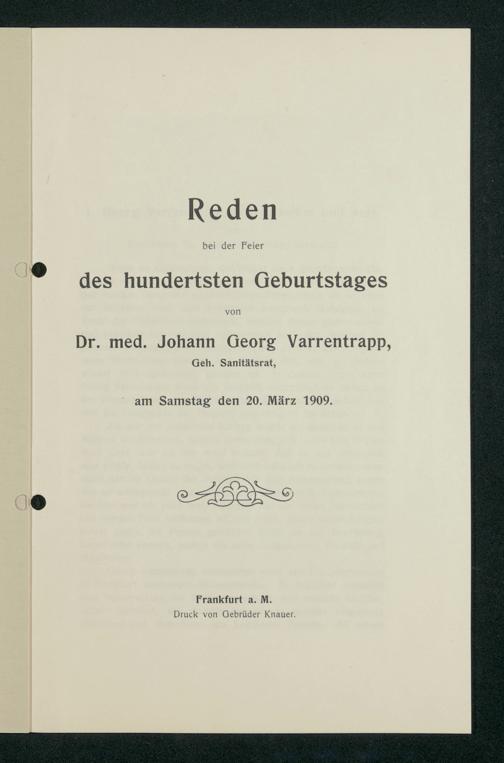 Reden

bei der Feier

des hundertsten Geburtstages

von

Dr. med. Johann Georg Varrentrapp,

Geh. Sanitätsrat,

am Samstag den 20. März 1909.

Frankfurt a. M.

Druck von Gebrüder Knauer.